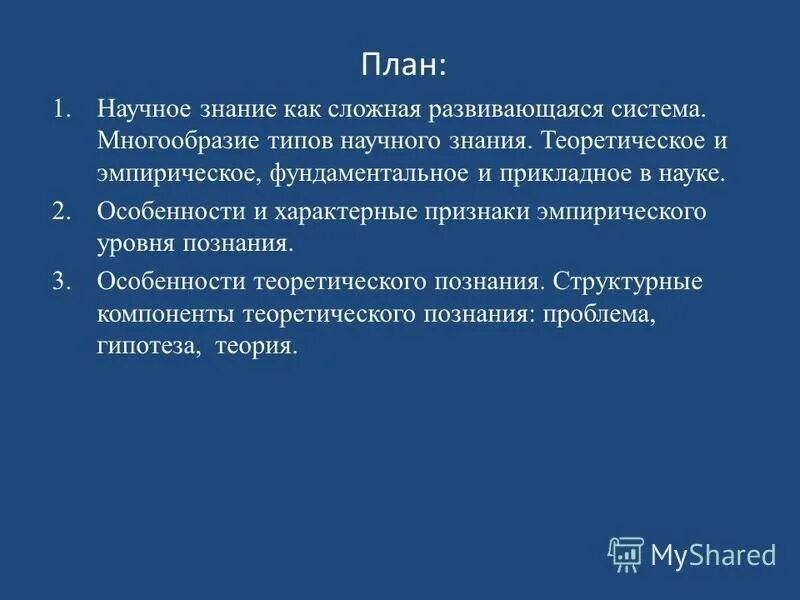 План:

1. Научное знание как сложная развивающаяся система. Многообразие типов научного знания. Теоретическое и эмпирическое, фундаментальное и прикладное в науке.

2. Особенности и характерные признаки эмпирического уровня познания.

3. Особенности теоретического познания. Структурные компоненты теоретического познания: проблема, гипотеза, теория.

MyShared